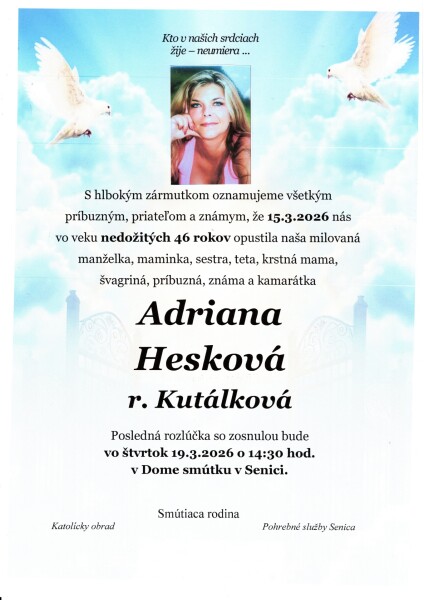 Kto v našich srdciach žije – neumiera ...

S hlbokým zármutkom oznamujeme všetkým príbuzným, priateľom a známym, že 15.3.2026 nás vo veku nedožitých 46 rokov opustila naša milovaná manželka, maminka, sestra, teta, krstná mama, švagriná, príbuzná, známa a kamarátka

Adriana Hesková r. Kutálková

Posledná rozlúčka so zosnulou bude vo štvrtok 19.3.2026 o 14:30 hod. v Dome smútku v Senici.

Smútiaca rodina

Katolícky obrad

Pohrebné služby Senica